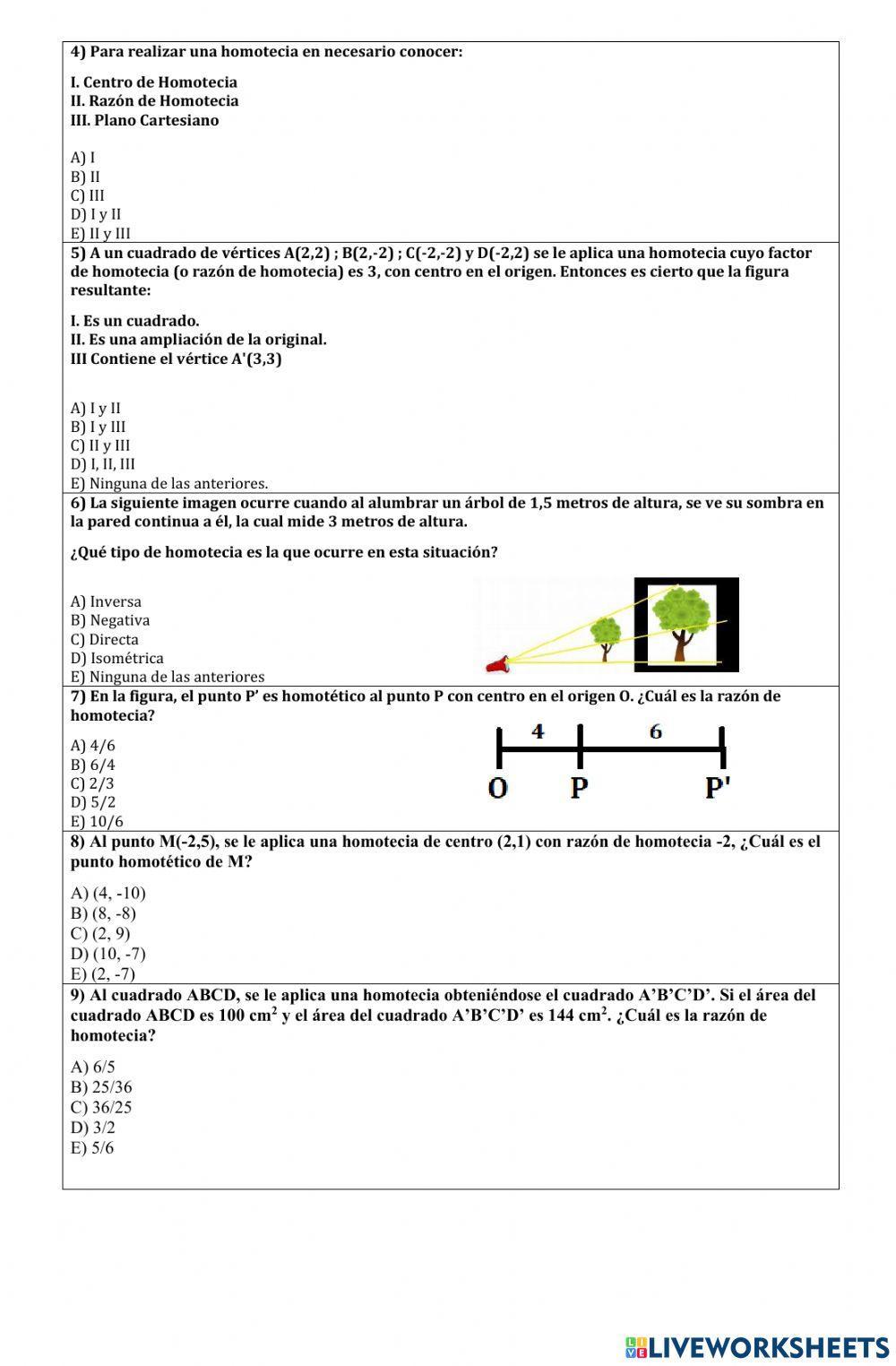 4) Para realizar una homotecia en necesario conocer:

I. Centro de Homotecia
II. Razón de Homotecia
III. Plano Cartesiano

A) I
B) II
C) III
D) I y II
E) II y III

5) A un cuadrado de vértices A(2,2) ; B(2,-2) ; C(-2,-2) y D(-2,2) se le aplica una homotecia cuyo factor de homotecia (o razón de homotecia) es 3, con centro en el origen. Entonces es cierto que la figura resultante:

I. Es un cuadrado.
II. Es una ampliación de la original.
III Contiene el vértice A'(3,3)

A) I y II
B) I y III
C) II y III
D) I, II, III
E) Ninguna de las anteriores.

6) La siguiente imagen ocurre cuando al alumbrar un árbol de 1,5 metros de altura, se ve su sombra en la pared continua a él, la cual mide 3 metros de altura.

¿Qué tipo de homotecia es la que ocurre en esta situación?

A) Inversa
B) Negativa
C) Directa
D) Isométrica
E) Ninguna de las anteriores

7) En la figura, el punto P' es homotético al punto P con centro en el origen O. ¿Cuál es la razón de homotecia?

A) 4/6
B) 6/4
C) 2/3
D) 5/2
E) 10/6

4 6
O P P'

8) Al punto M(-2,5), se le aplica una homotecia de centro (2,1) con razón de homotecia -2, ¿Cuál es el punto homotético de M?

A) (4, -10)
B) (8, -8)
C) (2, 9)
D) (10, -7)
E) (2, -7)

9) Al cuadrado ABCD, se le aplica una homotecia obteniéndose el cuadrado A'B'C'D'. Si el área del cuadrado ABCD es 100 $cm^2$ y el área del cuadrado A'B'C'D' es 144 $cm^2$. ¿Cuál es la razón de homotecia?

A) 6/5
B) 25/36
C) 36/25
D) 3/2
E) 5/6

LIVEWORKSHEETS